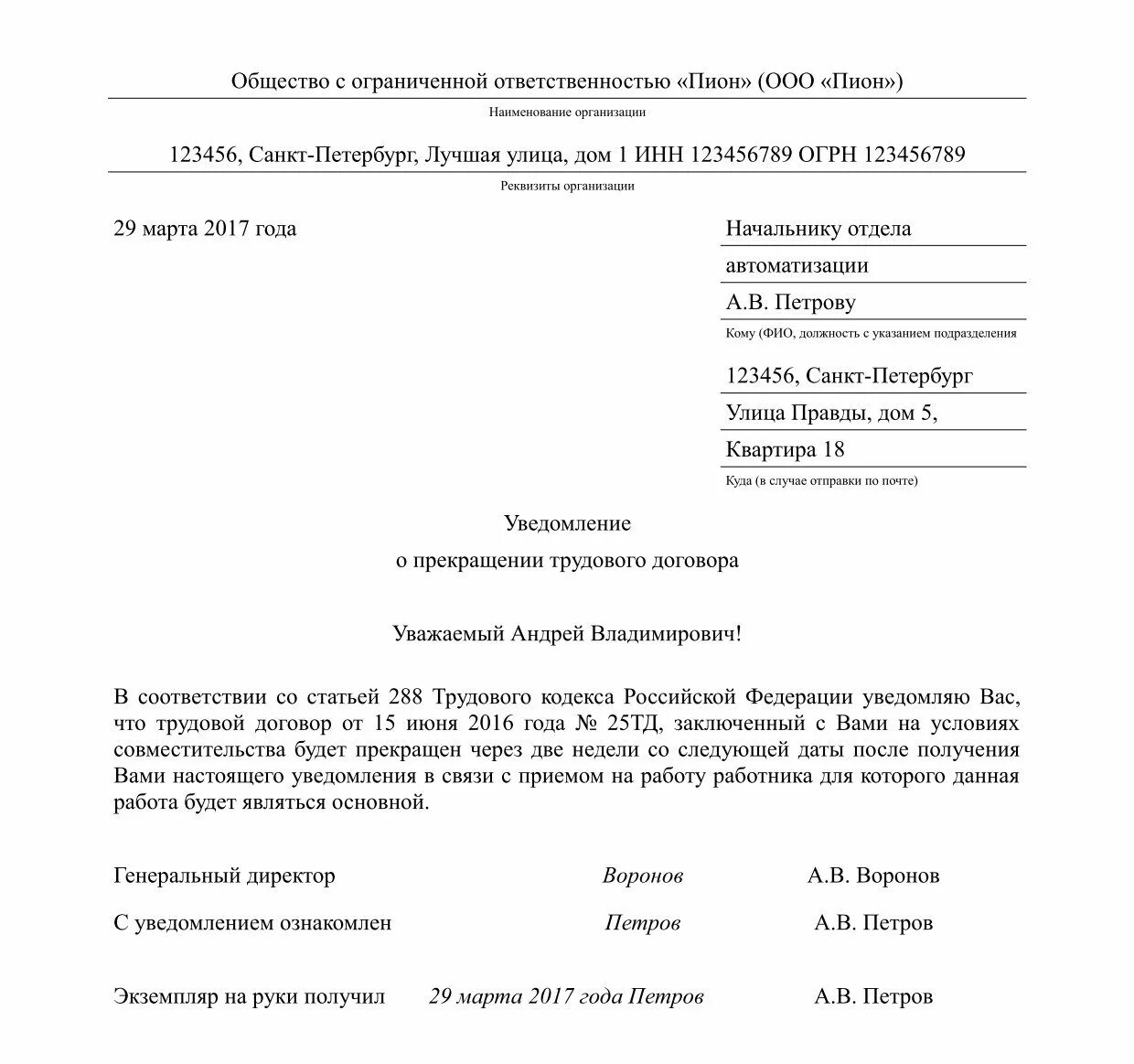 Общество с ограниченной ответственностью «Пион» (ООО «Пион»)

Наименование организации

123456, Санкт-Петербург, Лучшая улица, дом 1 ИНН 123456789 ОГРН 123456789

Реквизиты организации

29 марта 2017 года

Начальнику отдела
автоматизации
А.В. Петрову

Кому (ФИО, должность с указанием подразделения

123456, Санкт-Петербург
Улица Правды, дом 5,
Квартира 18

Куда (в случае отправки по почте)

Уведомление
о прекращении трудового договора

Уважаемый Андрей Владимирович!

В соответствии со статьей 288 Трудового кодекса Российской Федерации уведомляю Вас, что трудовой договор от 15 июня 2016 года № 25ТД, заключенный с Вами на условиях совместительства будет прекращен через две недели со следующей даты после получения Вами настоящего уведомления в связи с приемом на работу работника для которого данная работа будет являться основной.

Генеральный директор Воронов А.В. Воронов

С уведомлением ознакомлен Петров А.В. Петров

Экземпляр на руки получил 29 марта 2017 года Петров А.В. Петров